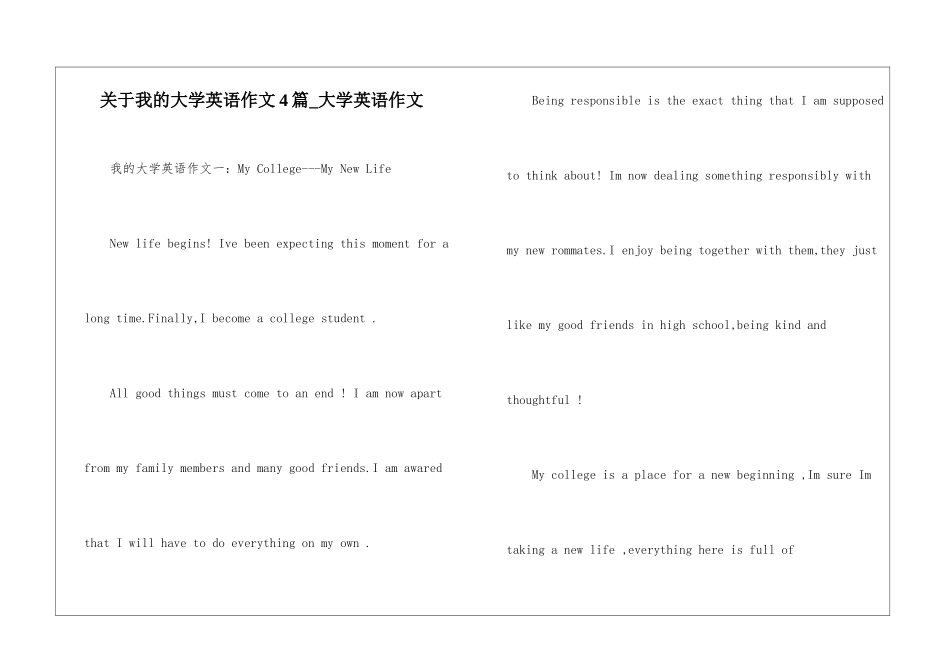 关于我的大学英语作文4篇_大学英语作文

我的大学英语作文一：My College---My New Life

New life begins! Ive been expecting this moment for a long time.Finally,I become a college student .

All good things must come to an end ! I am now apart from my family members and many good friends.I am awared that I will have to do everything on my own .

Being responsible is the exact thing that I am supposed to think about! Im now dealing something responsibly with my new rommates.I enjoy being together with them,they just like my good friends in high school,being kind and thoughtful !

My college is a place for a new beginning ,Im sure Im taking a new life ,everything here is full of